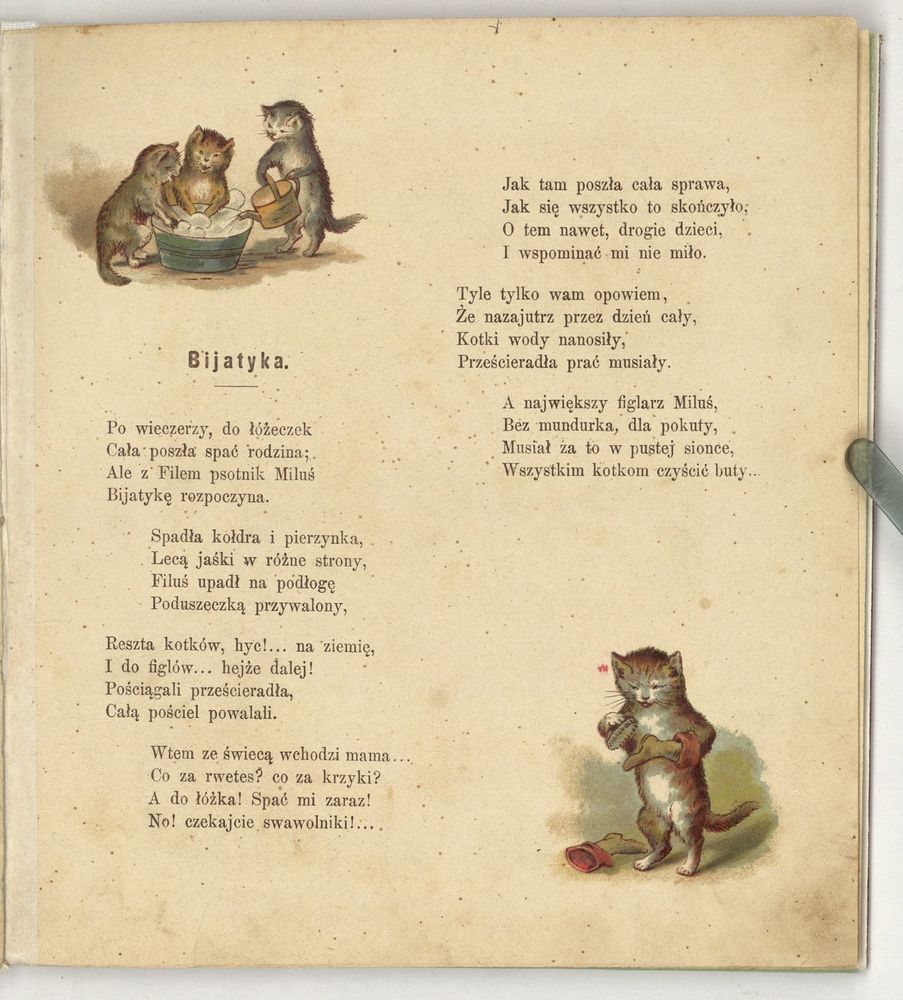 Bijatyka.

Po wieczerzy, do łóżeczek
Cała poszła spać rodzina;
Ale z Filem psotnik Miluś
Bijatykę rozpoczyna.

Spadła kołdra i pierzynka,
Lecą jaśki w różne strony,
Filuś upadł na podłogę
Poduszeczką przywalony,

Reszta kotków, hyc!... na ziemię,
I do figlów... hejże dalej!
Pościągali prześcieradła,
Całą pościel powalali.

Wtem ze świecą wchodzi mama...
Co za rwetes? co za krzyki?
A do łóżka! Spać mi zaraz!
No! czekajcie swawolniki!...

Jak tam poszła cała sprawa,
Jak się wszystko to skończyło,
O tem nawet, drogie dzieci,
I wspominać mi nie miło.

Tyle tylko wam opowiem,
Że nazajutrz przez dzień cały,
Kotki wody nanosiły,
Prześcieradła prać musiały.

A największy figlarz Miluś,
Bez mundurka, dla pokuty,
Musiał za to w pustej sionce,
Wszystkim kotkom czyścić buty...